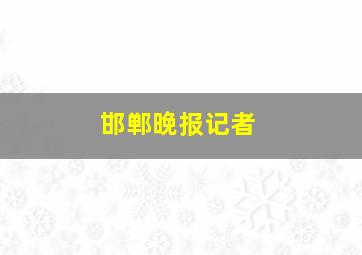 邯郸晚报记者